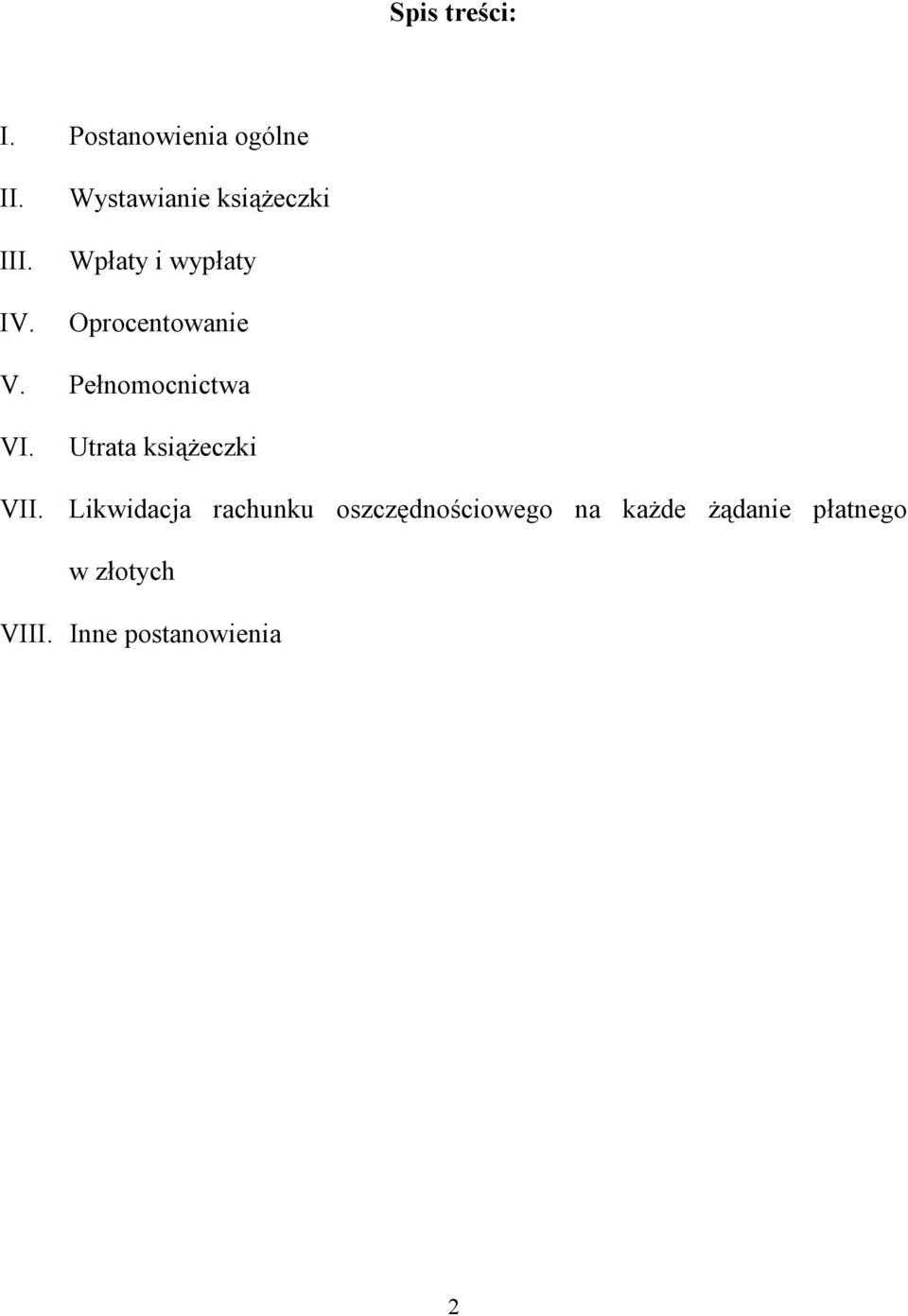 Spis treści:

I. Postanowienia ogólne

II. Wystawianie książeczki

III. Wpłaty i wypłaty

IV. Oprocentowanie

V. Pełnomocnictwa

VI. Utrata książeczki

VII. Likwidacja rachunku oszczędnościowego na każde żądanie płatnego w złotych

VIII. Inne postanowienia

2